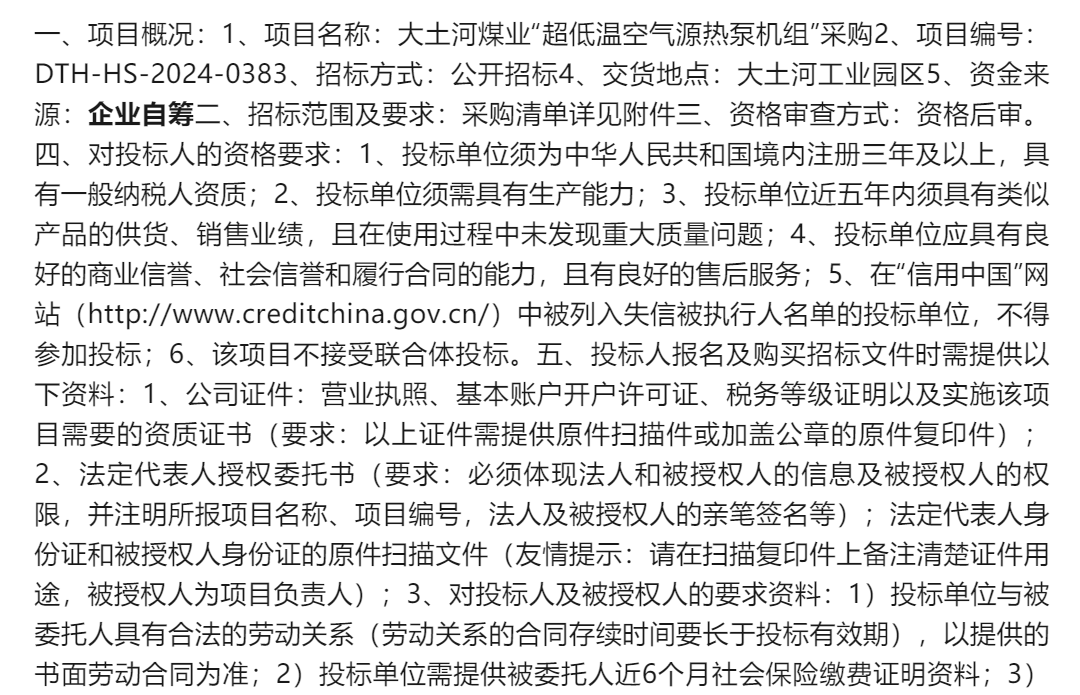 一、项目概况：1、项目名称：大土河煤业“超低温空气源热泵机组”采购2、项目编号：DTH-HS-2024-0383、招标方式：公开招标4、交货地点：大土河工业园区5、资金来源：企业自筹二、招标范围及要求：采购清单详见附件三、资格审查方式：资格后审。四、对投标人的资格要求：1、投标单位须为中华人民共和国境内注册三年及以上，具有一般纳税人资质；2、投标单位须需具有生产能力；3、投标单位近五年内须具有类似产品的供货、销售业绩，且在使用过程中未发现重大质量问题；4、投标单位应具有良好的商业信誉、社会信誉和履行合同的能力，且有良好的售后服务；5、在“信用中国”网站（http://www.creditchina.gov.cn/）中被列入失信被执行人名单的投标单位，不得参加投标；6、该项目不接受联合体投标。五、投标人报名及购买招标文件时需提供以下资料：1、公司证件：营业执照、基本账户开户许可证、税务等级证明以及实施该项目需要的资质证书（要求：以上证件需提供原件扫描件或加盖公章的原件复印件）；2、法定代表人授权委托书（要求：必须体现法人和被授权人的信息及被授权人的权限，并注明所报项目名称、项目编号，法人及被授权人的亲笔签名等）；法定代表人身份证和被授权人身份证的原件扫描文件（友情提示：请在扫描复印件上备注清楚证件用途，被授权人为项目负责人）；3、对投标人及被授权人的要求资料：1）投标单位与被委托人具有合法的劳动关系（劳动关系的合同存续时间要长于投标有效期），以提供的书面劳动合同为准；2）投标单位需提供被委托人近6个月社会保险缴费证明资料；3）